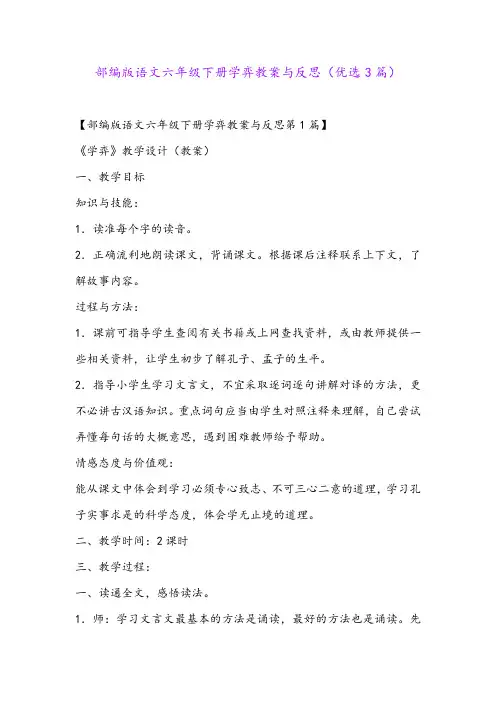 部编版语文六年级下册学弈教案与反思（优选3篇）

【部编版语文六年级下册学弈教案与反思第1篇】

《学弈》教学设计（教案）

一、教学目标

知识与技能：

1．读准每个字的读音。

2．正确流利地朗读课文，背诵课文。根据课后注释联系上下文，了解故事内容。

过程与方法：

1．课前可指导学生查阅有关书籍或上网查找资料，或由教师提供一些相关资料，让学生初步了解孔子、孟子的生平。

2．指导小学生学习文言文，不宜采取逐词逐句讲解对译的方法，更不必讲古汉语知识。重点词句应当由学生对照注释来理解，自己尝试弄懂每句话的大概意思，遇到困难教师给予帮助。

情感态度与价值观：

能从课文中体会到学习必须专心致志、不可三心二意的道理，学习孔子实事求是的科学态度，体会学无止境的道理。

二、教学时间：2课时

三、教学过程：

一、读通全文，感悟读法。

1．师：学习文言文最基本的方法是诵读，最好的方法也是诵读。先